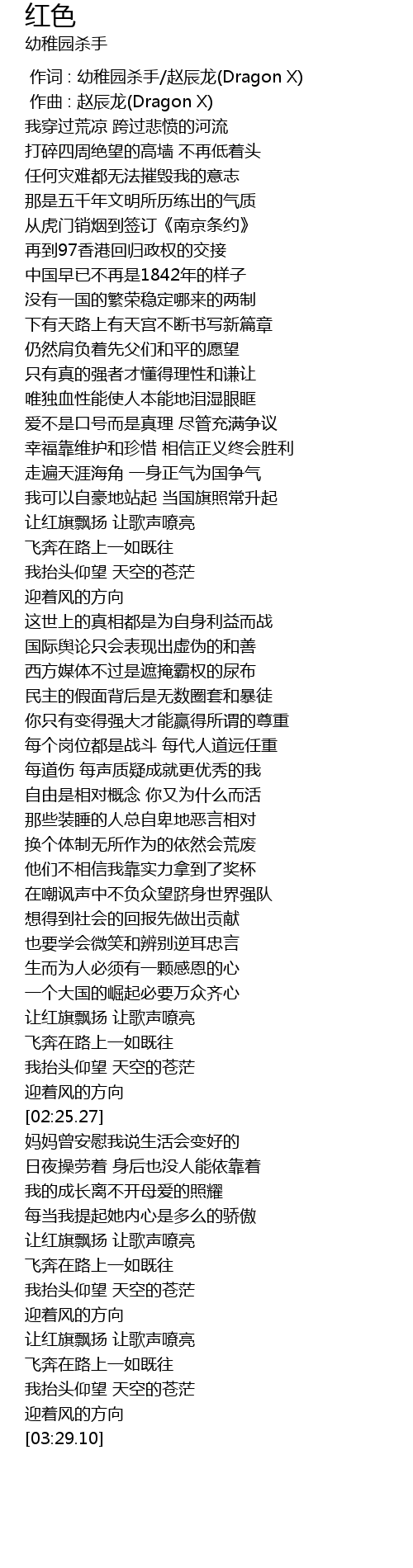 红色
幼稚园杀手

作词 : 幼稚园杀手/赵辰龙(Dragon X)
作曲 : 赵辰龙(Dragon X)
我穿过荒凉 跨过悲愤的河流
打碎四周绝望的高墙 不再低着头
任何灾难都无法摧毁我的意志
那是五千年文明所历练出的气质
从虎门销烟到签订《南京条约》
再到97香港回归政权的交接
中国早已不再是1842年的样子
没有一国的繁荣稳定哪来的两制
下有天路上有天宫不断书写新篇章
仍然肩负着先父们和平的愿望
只有真的强者才懂得理性和谦让
唯独血性能使人本能地泪湿眼眶
爱不是口号而是真理 尽管充满争议
幸福靠维护和珍惜 相信正义终会胜利
走遍天涯海角 一身正气为国争气
我可以自豪地站起 当国旗照常升起
让红旗飘扬 让歌声嘹亮
飞奔在路上一如既往
我抬头仰望 天空的苍茫
迎着风的方向
这世上的真相都是为自身利益而战
国际舆论只会表现出虚伪的和善
西方媒体不过是遮掩霸权的尿布
民主的假面背后是无数圈套和暴徒
你只有变得强大才能赢得所谓的尊重
每个岗位都是战斗 每代人道远任重
每道伤 每声质疑成就更优秀的我
自由是相对概念 你又为什么而活
那些装睡的人总自卑地恶言相对
换个体制无所作为的依然会荒废
他们不相信我靠实力拿到了奖杯
在嘲讽声中不负众望跻身世界强队
想得到社会的回报先做出贡献
也要学会微笑和辨别逆耳忠言
生而为人必须有一颗感恩的心
一个大国的崛起必要万众齐心
让红旗飘扬 让歌声嘹亮
飞奔在路上一如既往
我抬头仰望 天空的苍茫
迎着风的方向
[02:25.27]
妈妈曾安慰我说生活会变好的
日夜操劳着 身后也没人能依靠着
我的成长离不开母爱的照耀
每当我提起她内心是多么的骄傲
让红旗飘扬 让歌声嘹亮
飞奔在路上一如既往
我抬头仰望 天空的苍茫
迎着风的方向
让红旗飘扬 让歌声嘹亮
飞奔在路上一如既往
我抬头仰望 天空的苍茫
迎着风的方向
[03:29.10]